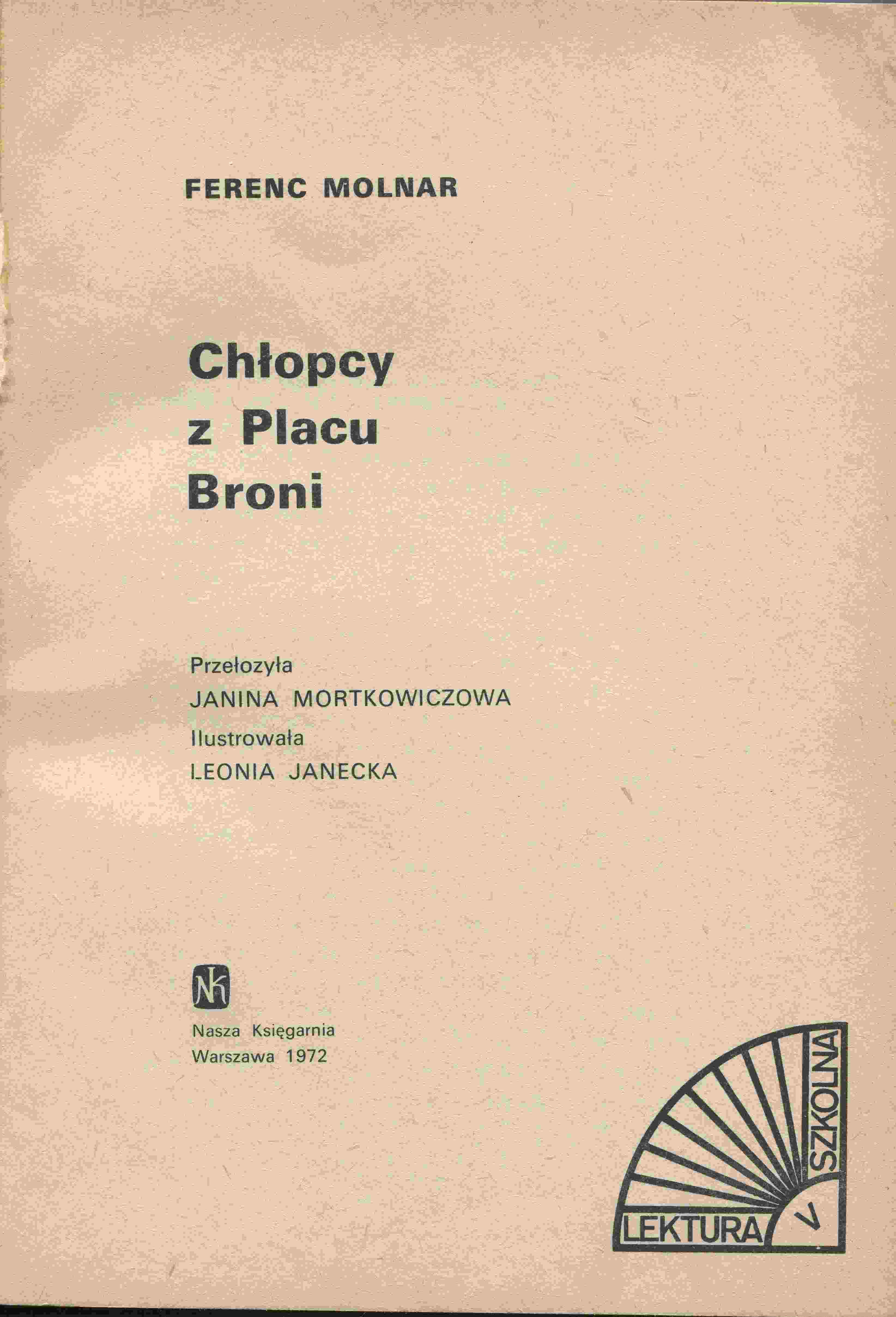 FERENC MOLNAR

Chłopcy z Placu Broni

Przełozyła
JANINA MORTKOWICZOWA
Ilustrowała
LEONIA JANECKA

NK

Nasza Księgarnia
Warszawa 1972

LEKTURA SZKOLNA V